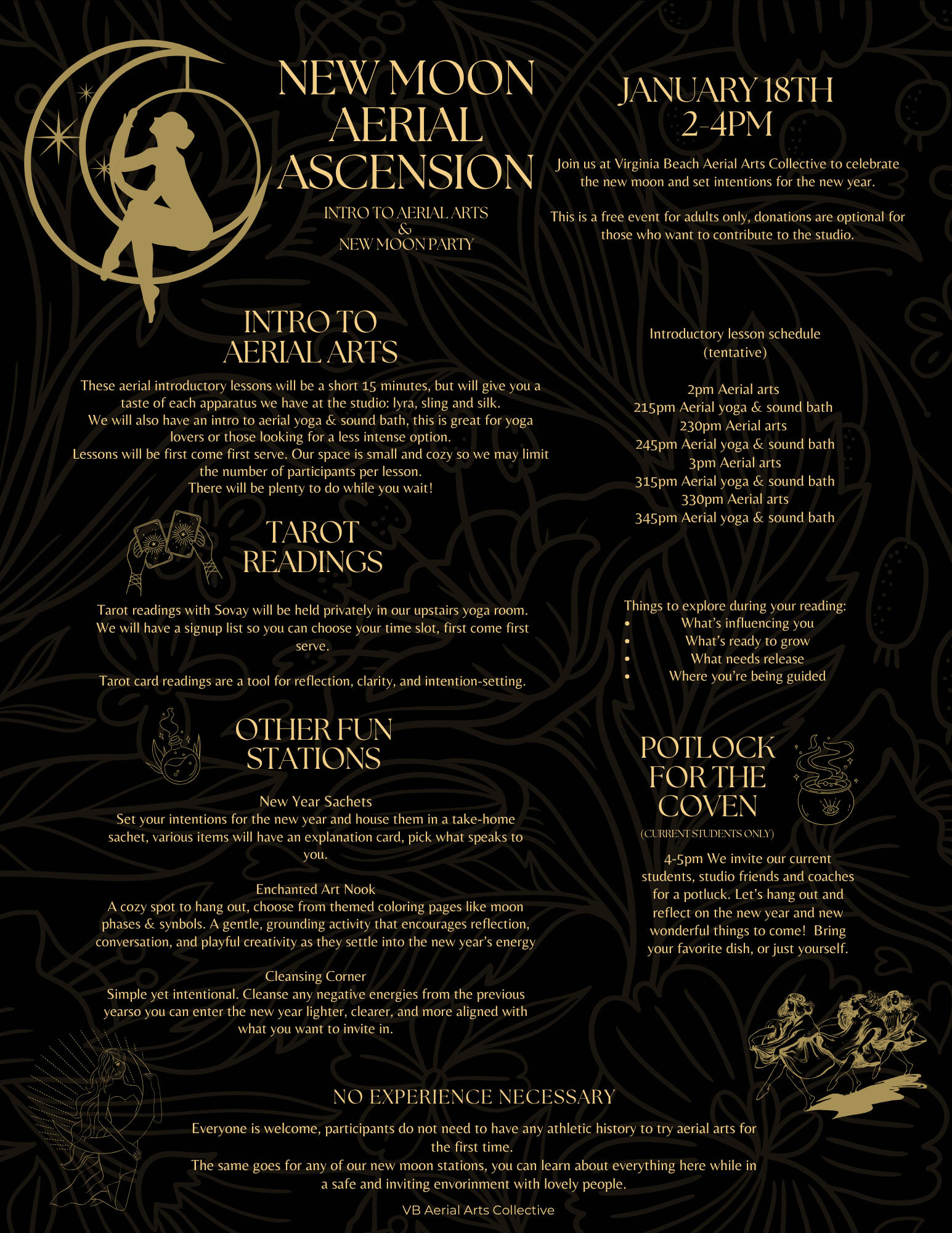 NEW MOON AERIAL ASCENSION

INTRO TO AERIAL ARTS
&
NEW MOON PARTY

JANUARY 18TH
2-4PM

Join us at Virginia Beach Aerial Arts Collective to celebrate the new moon and set intentions for the new year.

This is a free event for adults only, donations are optional for those who want to contribute to the studio.

INTRO TO AERIAL ARTS

These aerial introductory lessons will be a short 15 minutes, but will give you a taste of each apparatus we have at the studio: lyra, sling and silk.
We will also have an intro to aerial yoga & sound bath, this is great for yoga lovers or those looking for a less intense option.
Lessons will be first come first serve. Our space is small and cozy so we may limit the number of participants per lesson.
There will be plenty to do while you wait!

Introductory lesson schedule
(tentative)

2pm Aerial arts
215pm Aerial yoga & sound bath
230pm Aerial arts
245pm Aerial yoga & sound bath
3pm Aerial arts
315pm Aerial yoga & sound bath
330pm Aerial arts
345pm Aerial yoga & sound bath

TAROT READINGS

Tarot readings with Sovay will be held privately in our upstairs yoga room. We will have a signup list so you can choose your time slot, first come first serve.

Tarot card readings are a tool for reflection, clarity, and intention-setting.

Things to explore during your reading:
• What's influencing you
• What's ready to grow
• What needs release
• Where you're being guided

OTHER FUN STATIONS

New Year Sachets
Set your intentions for the new year and house them in a take-home sachet, various items will have an explanation card, pick what speaks to you.

Enchanted Art Nook
A cozy spot to hang out, choose from themed coloring pages like moon phases & synbols. A gentle, grounding activity that encourages reflection, conversation, and playful creativity as they settle into the new year's energy

Cleansing Corner
Simple yet intentional. Cleanse any negative energies from the previous yearso you can enter the new year lighter, clearer, and more aligned with what you want to invite in.

POTLOCK FOR THE COVEN
(CURRENT STUDENTS ONLY)

4-5pm We invite our current students, studio friends and coaches for a potluck. Let's hang out and reflect on the new year and new wonderful things to come! Bring your favorite dish, or just yourself.

NO EXPERIENCE NECESSARY

Everyone is welcome, participants do not need to have any athletic history to try aerial arts for the first time.
The same goes for any of our new moon stations, you can learn about everything here while in a safe and inviting envorinment with lovely people.

VB Aerial Arts Collective